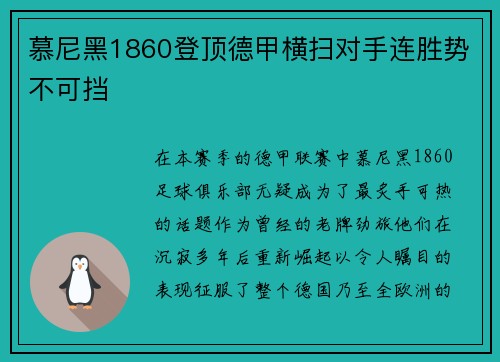 慕尼黑1860登顶德甲横扫对手连胜势不可挡

在本赛季的德甲联赛中慕尼黑1860足球俱乐部无疑成为了最炙手可热的话题作为曾经的老牌劲旅他们在沉寂多年后重新崛起以令人瞩目的表现征服了整个德国乃至全欧洲的